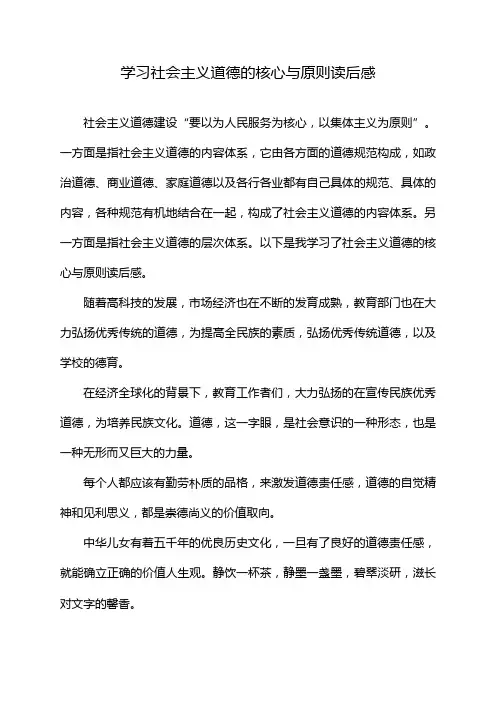 学习社会主义道德的核心与原则读后感

社会主义道德建设“要以为人民服务为核心，以集体主义为原则”。一方面是指社会主义道德的内容体系，它由各方面的道德规范构成，如政治道德、商业道德、家庭道德以及各行各业都有自己具体的规范、具体的内容，各种规范有机地结合在一起，构成了社会主义道德的内容体系。另一方面是指社会主义道德的层次体系。以下是我学习了社会主义道德的核心与原则读后感。

随着高科技的发展，市场经济也在不断的发育成熟，教育部门也在大力弘扬优秀传统的道德，为提高全民族的素质，弘扬优秀传统道德，以及学校的德育。

在经济全球化的背景下，教育工作者们，大力弘扬的在宣传民族优秀道德，为培养民族文化。道德，这一字眼，是社会意识的一种形态，也是一种无形而又巨大的力量。

每个人都应该有勤劳朴质的品格，来激发道德责任感，道德的自觉精神和见利思义，都是崇德尚义的价值取向。

中华儿女有着五千年的优良历史文化，一旦有了良好的道德责任感，就能确立正确的价值人生观。静饮一杯茶，静墨一盏墨，碧翠淡研，滋长对文字的馨香。